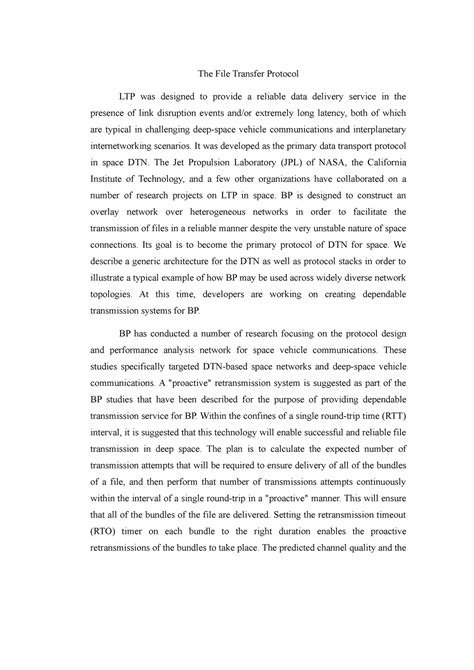 The File Transfer Protocol

LTP was designed to provide a reliable data delivery service in the presence of link disruption events and/or extremely long latency, both of which are typical in challenging deep-space vehicle communications and interplanetary internetworking scenarios. It was developed as the primary data transport protocol in space DTN. The Jet Propulsion Laboratory (JPL) of NASA, the California Institute of Technology, and a few other organizations have collaborated on a number of research projects on LTP in space. BP is designed to construct an overlay network over heterogeneous networks in order to facilitate the transmission of files in a reliable manner despite the very unstable nature of space connections. Its goal is to become the primary protocol of DTN for space. We describe a generic architecture for the DTN as well as protocol stacks in order to illustrate a typical example of how BP may be used across widely diverse network topologies. At this time, developers are working on creating dependable transmission systems for BP.

BP has conducted a number of research focusing on the protocol design and performance analysis network for space vehicle communications. These studies specifically targeted DTN-based space networks and deep-space vehicle communications. A "proactive" retransmission system is suggested as part of the BP studies that have been described for the purpose of providing dependable transmission service for BP. Within the confines of a single round-trip time (RTT) interval, it is suggested that this technology will enable successful and reliable file transmission in deep space. The plan is to calculate the expected number of transmission attempts that will be required to ensure delivery of all of the bundles of a file, and then perform that number of transmissions attempts continuously within the interval of a single round-trip in a "proactive" manner. This will ensure that all of the bundles of the file are delivered. Setting the retransmission timeout (RTO) timer on each bundle to the right duration enables the proactive retransmissions of the bundles to take place. The predicted channel quality and the